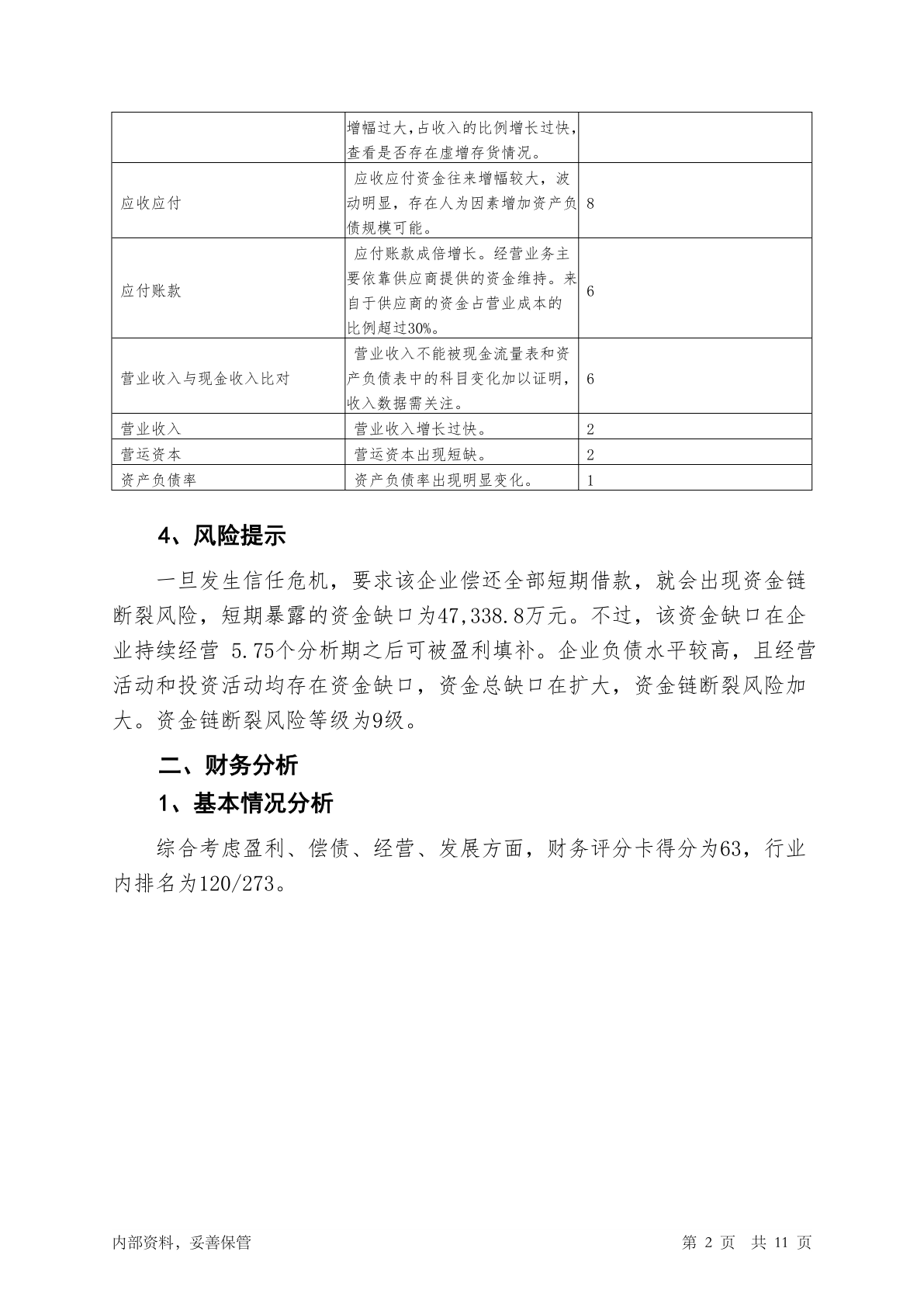 |  |  |  |
|---|---|---|
|  | 增幅过大,占收入的比例增长过快,查看是否存在虚增存货情况。 |  |
| 应收应付 | 应收应付资金往来增幅较大，波动明显，存在人为因素增加资产负债规模可能。 | 8 |
| 应付账款 | 应付账款成倍增长。经营业务主要依靠供应商提供的资金维持。来自于供应商的资金占营业成本的比例超过30%。 | 6 |
| 营业收入与现金收入比对 | 营业收入不能被现金流量表和资产负债表中的科目变化加以证明，收入数据需关注。 | 6 |
| 营业收入 | 营业收入增长过快。 | 2 |
| 营运资本 | 营运资本出现短缺。 | 2 |
| 资产负债率 | 资产负债率出现明显变化。 | 1 |

4、风险提示

一旦发生信任危机，要求该企业偿还全部短期借款，就会出现资金链断裂风险，短期暴露的资金缺口为47,338.8万元。不过，该资金缺口在企业持续经营 5.75个分析期之后可被盈利填补。企业负债水平较高，且经营活动和投资活动均存在资金缺口，资金总缺口在扩大，资金链断裂风险加大。资金链断裂风险等级为9级。

二、财务分析

1、基本情况分析

综合考虑盈利、偿债、经营、发展方面，财务评分卡得分为63，行业内排名为120/273。

内部资料，妥善保管

第 2 页 共 11 页